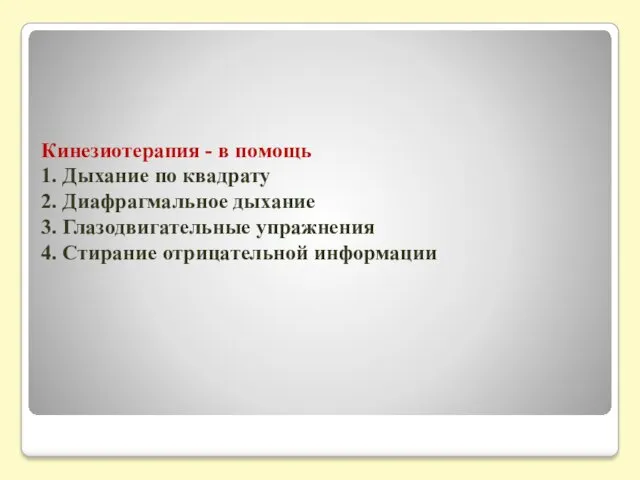 Кинезиотерапия - в помощь
1. Дыхание по квадрату
2. Диафрагмальное дыхание
3. Глазодвигательные упражнения
4. Стирание отрицательной информации